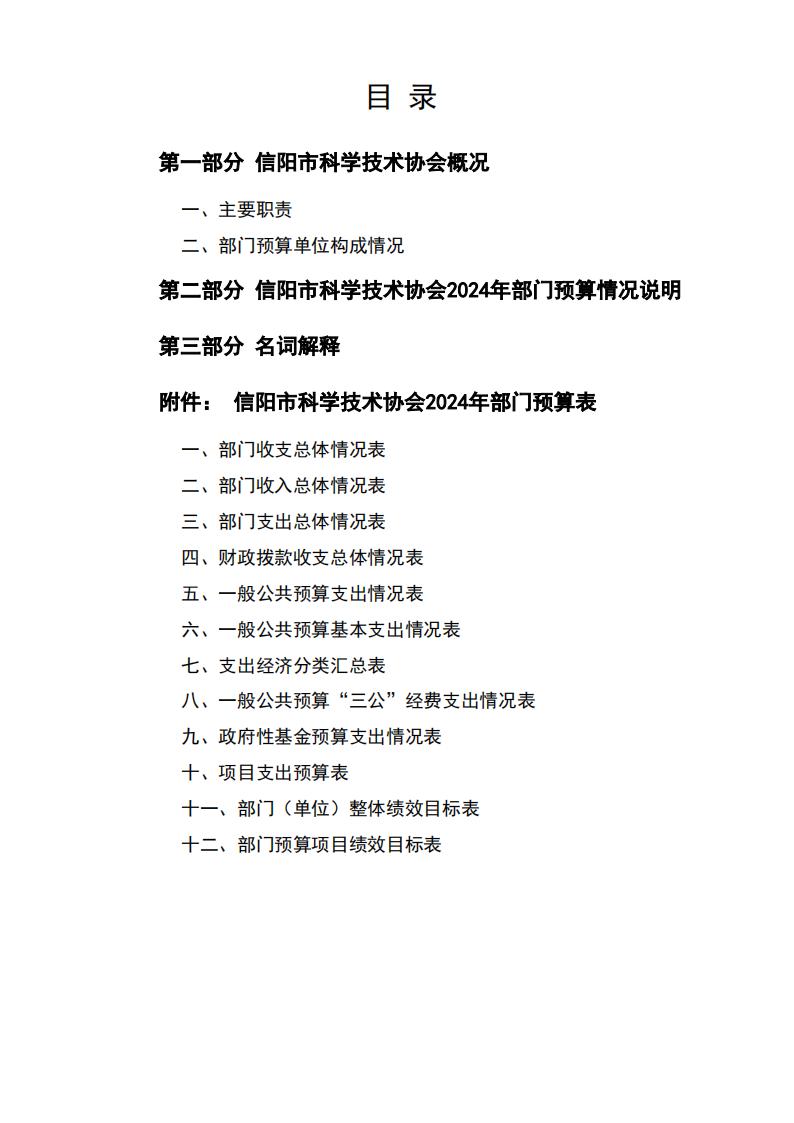 目 录

第一部分 信阳市科学技术协会概况

一、主要职责

二、部门预算单位构成情况

第二部分 信阳市科学技术协会2024年部门预算情况说明

第三部分 名词解释

附件： 信阳市科学技术协会2024年部门预算表

一、部门收支总体情况表

二、部门收入总体情况表

三、部门支出总体情况表

四、财政拨款收支总体情况表

五、一般公共预算支出情况表

六、一般公共预算基本支出情况表

七、支出经济分类汇总表

八、一般公共预算“三公”经费支出情况表

九、政府性基金预算支出情况表

十、项目支出预算表

十一、部门（单位）整体绩效目标表

十二、部门预算项目绩效目标表